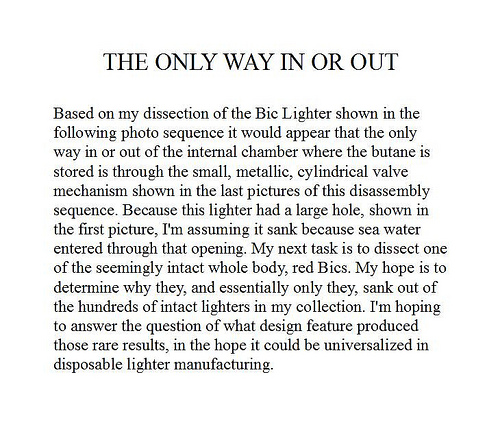 THE ONLY WAY IN OR OUT

Based on my dissection of the Bic Lighter shown in the following photo sequence it would appear that the only way in or out of the internal chamber where the butane is stored is through the small, metallic, cylindrical valve mechanism shown in the last pictures of this disassembly sequence. Because this lighter had a large hole, shown in the first picture, I'm assuming it sank because sea water entered through that opening. My next task is to dissect one of the seemingly intact whole body, red Bics. My hope is to determine why they, and essentially only they, sank out of the hundreds of intact lighters in my collection. I'm hoping to answer the question of what design feature produced those rare results, in the hope it could be universalized in disposable lighter manufacturing.